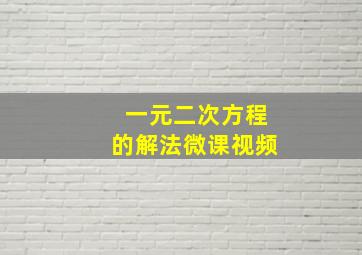 一元二次方程
的解法微课视频